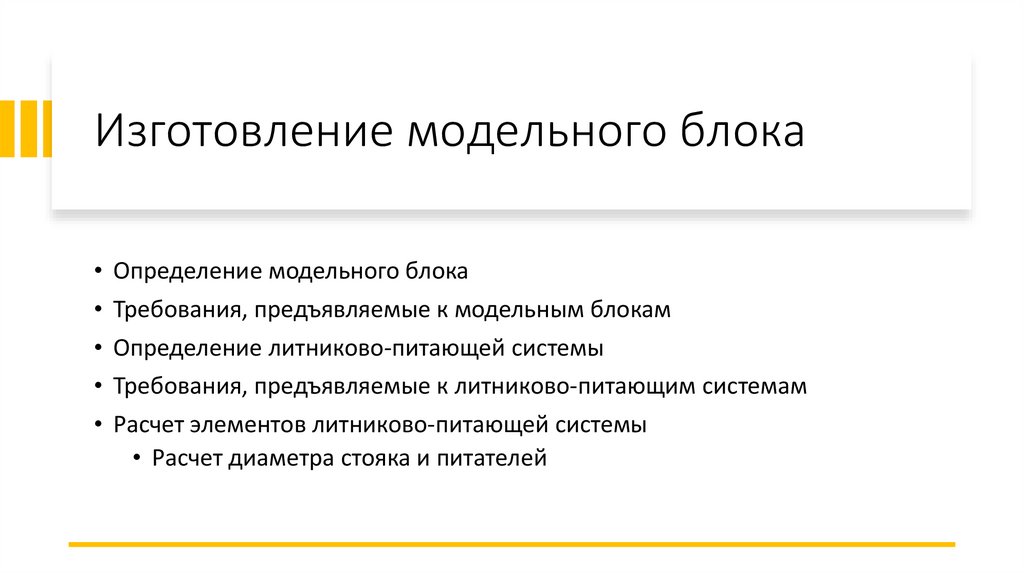 Изготовление модельного блока

• Определение модельного блока
• Требования, предъявляемые к модельным блокам
• Определение литниково-питающей системы
• Требования, предъявляемые к литниково-питающим системам
• Расчет элементов литниково-питающей системы
  • Расчет диаметра стояка и питателей